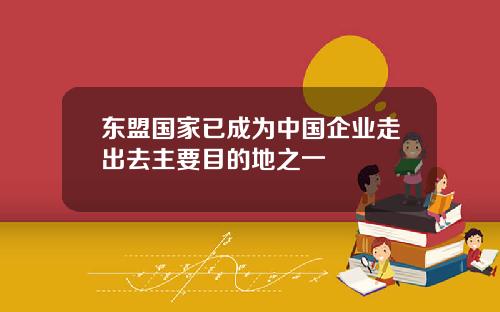 东盟国家已成为中国企业走出去主要目的地之一